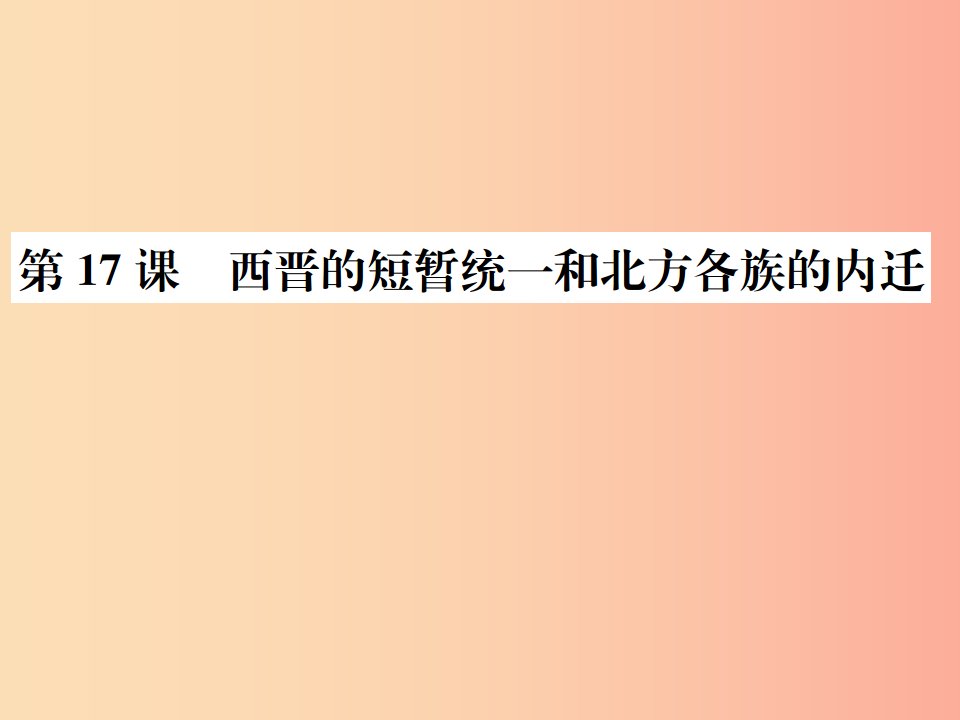 第 17 课　西晋的短暂统一和北方各族的内迁